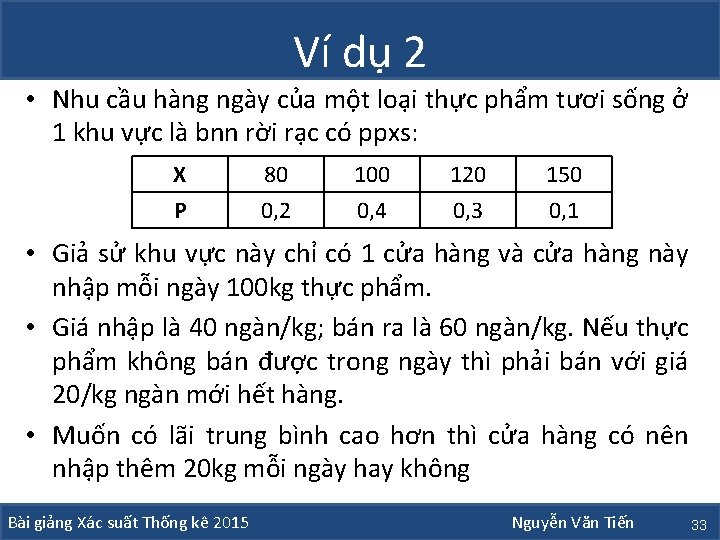 Ví dụ 2

• Nhu cầu hàng ngày của một loại thực phẩm tươi sống ở 1 khu vực là bnn rời rạc có ppxs:

| X | 80 | 100 | 120 | 150 |
|---|---|---|---|---|
| P | 0,2 | 0,4 | 0,3 | 0,1 |

• Giả sử khu vực này chỉ có 1 cửa hàng và cửa hàng này nhập mỗi ngày 100kg thực phẩm.

• Giá nhập là 40 ngàn/kg; bán ra là 60 ngàn/kg. Nếu thực phẩm không bán được trong ngày thì phải bán với giá 20/kg ngàn mới hết hàng.

• Muốn có lãi trung bình cao hơn thì cửa hàng có nên nhập thêm 20kg mỗi ngày hay không

Bài giảng Xác suất Thống kê 2015 Nguyễn Văn Tiến 33